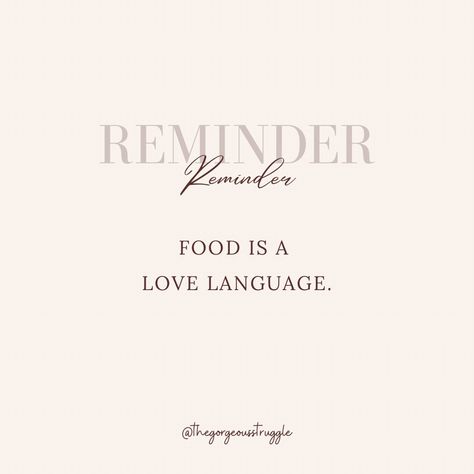 REMINDER
Reminder

FOOD IS A
LOVE LANGUAGE.

@thegorgeousstruggle